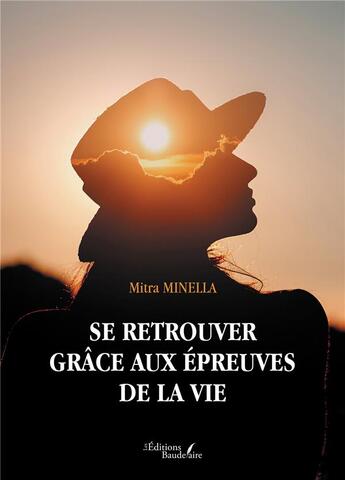 Mitra MINELLA

SE RETROUVER GRÂCE AUX ÉPREUVES DE LA VIE

Les Éditions Baudelaire